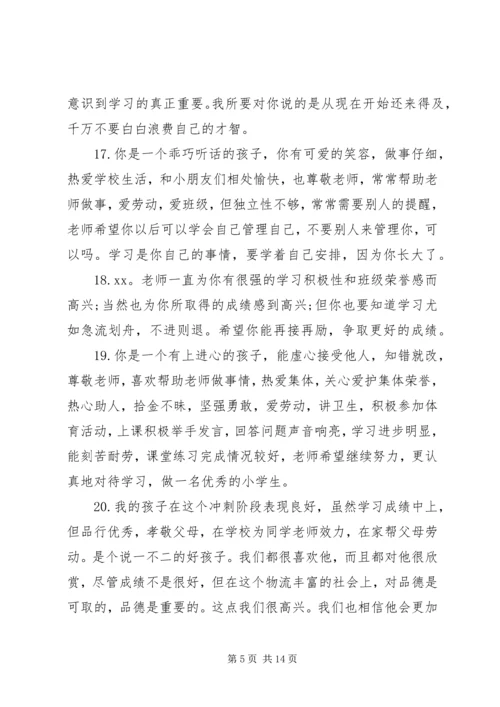 意识到学习的真正重要。我所要对你说的是从现在开始还来得及，千万不要白白浪费自己的才智。

17. 你是一个乖巧听话的孩子，你有可爱的笑容，做事仔细，热爱学校生活，和小朋友们相处愉快，也尊敬老师，常常帮助老师做事，爱劳动，爱班级，但独立性不够，常常需要别人的提醒，老师希望你以后可以学会自己管理自己，不要别人来管理你，可以吗。学习是你自己的事情，要学着自己安排，因为你长大了。

18. xx。老师一直为你有很强的学习积极性和班级荣誉感而高兴;当然也为你所取得的成绩感到高兴;但你也要知道学习尤如急流划舟，不进则退。希望你能再接再励，争取更好的成绩。

19. 你是一个有上进心的孩子，能虚心接受他人，知错就改，尊敬老师，喜欢帮助老师做事情，热爱集体，关心爱护集体荣誉，热心助人，拾金不昧，坚强勇敢，爱劳动，讲卫生，积极参加体育活动，上课积极举手发言，回答问题声音响亮，学习进步明显，能刻苦耐劳，课堂练习完成情况较好，老师希望继续努力，更认真地对待学习，做一名优秀的小学生。

20. 我的孩子在这个冲刺阶段表现良好，虽然学习成绩中上，但品行优秀，孝敬父母，在学校为同学老师效力，在家帮父母劳动。是个说一不二的好孩子。我们都很喜欢他，而且都对他很欣赏，尽管成绩不是很好，但在这个物流丰富的社会上，对品德是可取的，品德是重要的。这点我们很高兴。我们也相信他会更加

第 5 页 共 14 页